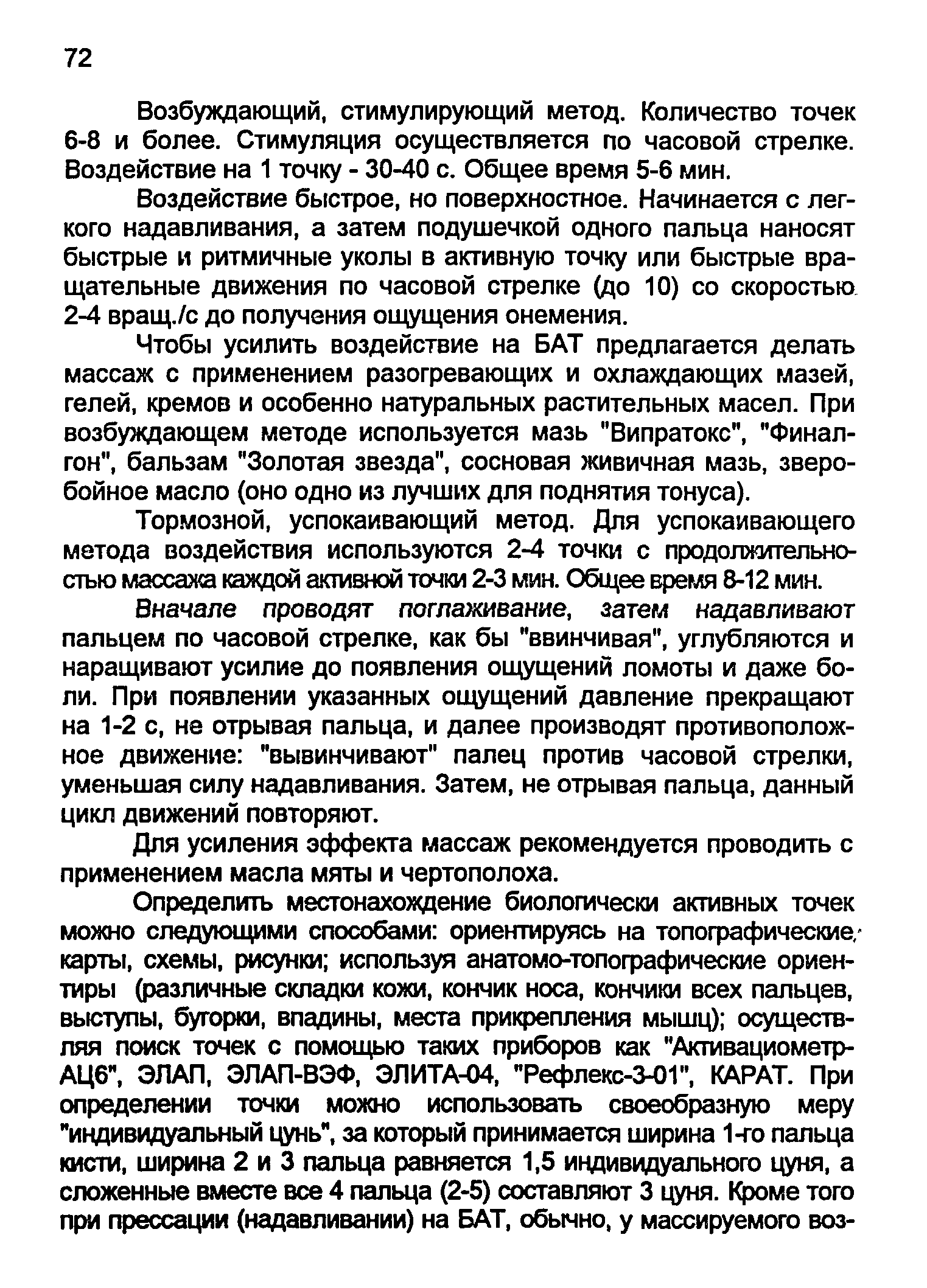 72

Возбуждающий, стимулирующий метод. Количество точек 6-8 и более. Стимуляция осуществляется по часовой стрелке. Воздействие на 1 точку - 30-40 с. Общее время 5-6 мин.

Воздействие быстрое, но поверхностное. Начинается с легкого надавливания, а затем подушечкой одного пальца наносят быстрые и ритмичные уколы в активную точку или быстрые вращательные движения по часовой стрелке (до 10) со скоростью 2-4 вращ./с до получения ощущения онемения.

Чтобы усилить воздействие на БАТ предлагается делать массаж с применением разогревающих и охлаждающих мазей, гелей, кремов и особенно натуральных растительных масел. При возбуждающем методе используется мазь "Випратокс", "Финалгон", бальзам "Золотая звезда", сосновая живичная мазь, зверобойное масло (оно одно из лучших для поднятия тонуса).

Тормозной, успокаивающий метод. Для успокаивающего метода воздействия используются 2-4 точки с продолжительностью массажа каждой активной точки 2-3 мин. Общее время 8-12 мин.

Вначале проводят поглаживание, затем надавливают пальцем по часовой стрелке, как бы "ввинчивая", углубляются и наращивают усилие до появления ощущений ломоты и даже боли. При появлении указанных ощущений давление прекращают на 1-2 с, не отрывая пальца, и далее производят противоположное движение: "вывинчивают" палец против часовой стрелки, уменьшая силу надавливания. Затем, не отрывая пальца, данный цикл движений повторяют.

Для усиления эффекта массаж рекомендуется проводить с применением масла мяты и чертополоха.

Определить местонахождение биологически активных точек можно следующими способами: ориентируясь на топографические, карты, схемы, рисунки; используя анатомо-топографические ориентиры (различные складки кожи, кончик носа, кончики всех пальцев, выступы, бугорки, впадины, места прикрепления мышц); осуществляя поиск точек с помощью таких приборов как "Активациометр-АЦ6", ЭЛАП, ЭЛАП-ВЭФ, ЭЛИТА-04, "Рефлекс-3-01", КАРАТ. При определении точки можно использовать своеобразную меру "индивидуальный цунь", за который принимается ширина 1-го пальца кисти, ширина 2 и 3 пальца равняется 1,5 индивидуального цуня, а сложенные вместе все 4 пальца (2-5) составляют 3 цуня. Кроме того при прессации (надавливании) на БАТ, обычно, у массируемого воз-